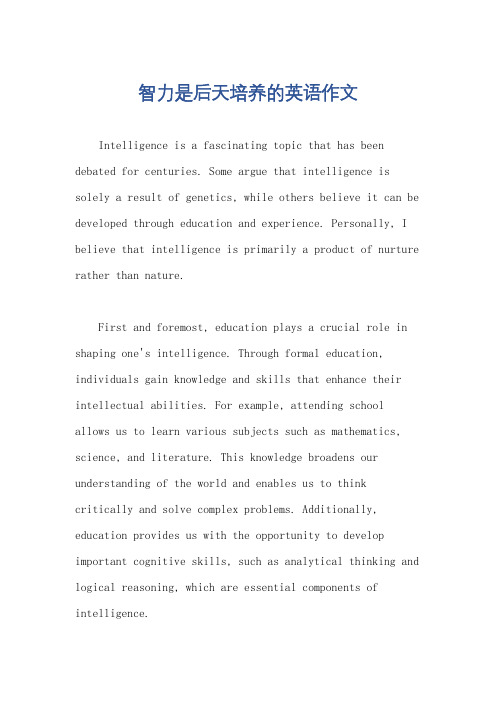 智力是后天培养的英语作文

Intelligence is a fascinating topic that has been debated for centuries. Some argue that intelligence is solely a result of genetics, while others believe it can be developed through education and experience. Personally, I believe that intelligence is primarily a product of nurture rather than nature.

First and foremost, education plays a crucial role in shaping one's intelligence. Through formal education, individuals gain knowledge and skills that enhance their intellectual abilities. For example, attending school allows us to learn various subjects such as mathematics, science, and literature. This knowledge broadens our understanding of the world and enables us to think critically and solve complex problems. Additionally, education provides us with the opportunity to develop important cognitive skills, such as analytical thinking and logical reasoning, which are essential components of intelligence.